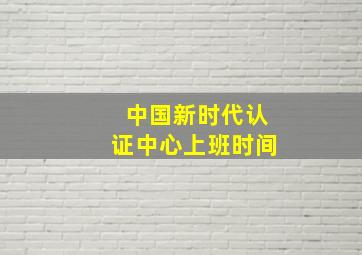 中国新时代认证中心上班时间